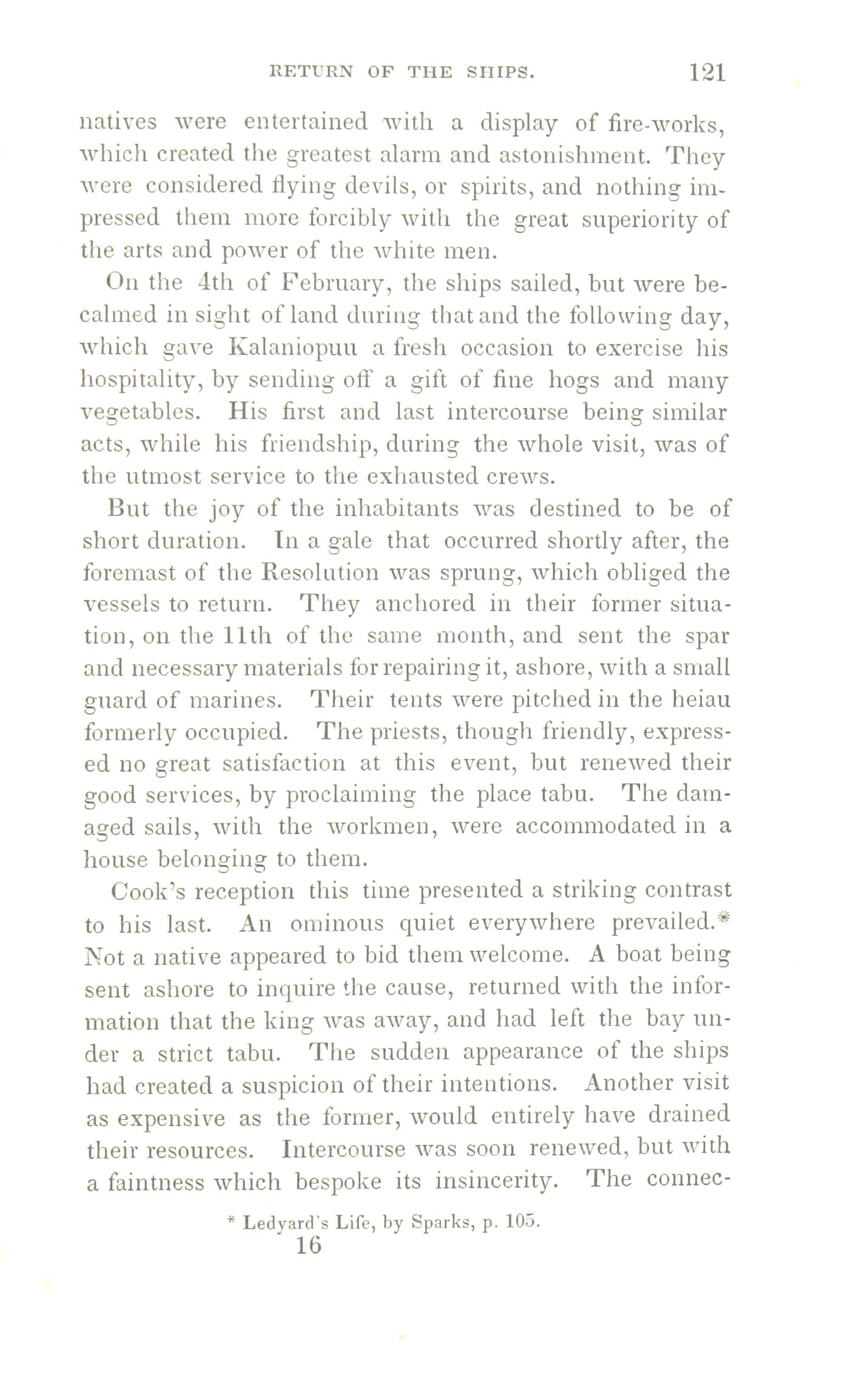 RETURN OF THE SHIPS. 121

natives were entertained with a display of fire-works, which created the greatest alarm and astonishment. They were considered flying devils, or spirits, and nothing impressed them more forcibly with the great superiority of the arts and power of the white men.

On the 4th of February, the ships sailed, but were becalmed in sight of land during that and the following day, which gave Kalaniopuu a fresh occasion to exercise his hospitality, by sending off a gift of fine hogs and many vegetables. His first and last intercourse being similar acts, while his friendship, during the whole visit, was of the utmost service to the exhausted crews.

But the joy of the inhabitants was destined to be of short duration. In a gale that occurred shortly after, the foremast of the Resolution was sprung, which obliged the vessels to return. They anchored in their former situation, on the 11th of the same month, and sent the spar and necessary materials for repairing it, ashore, with a small guard of marines. Their tents were pitched in the heiau formerly occupied. The priests, though friendly, expressed no great satisfaction at this event, but renewed their good services, by proclaiming the place tabu. The damaged sails, with the workmen, were accommodated in a house belonging to them.

Cook's reception this time presented a striking contrast to his last. An ominous quiet everywhere prevailed.* Not a native appeared to bid them welcome. A boat being sent ashore to inquire the cause, returned with the information that the king was away, and had left the bay under a strict tabu. The sudden appearance of the ships had created a suspicion of their intentions. Another visit as expensive as the former, would entirely have drained their resources. Intercourse was soon renewed, but with a faintness which bespoke its insincerity. The connec-

* Ledyard's Life, by Sparks, p. 105.

16